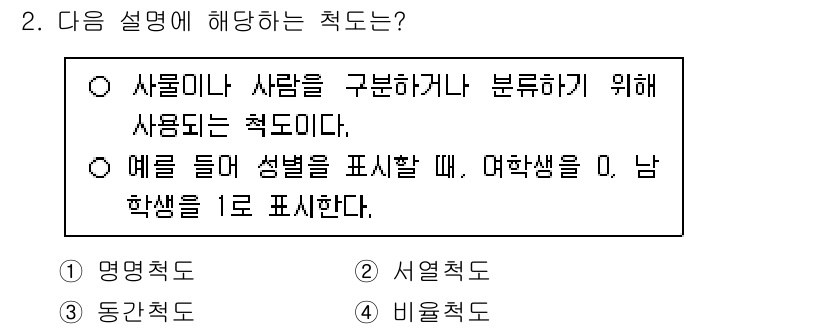 2. 다음 설명에 해당하는 척도는?

○ 사물이나 사람을 구분하거나 분류하기 위해 사용되는 척도이다.
○ 예를 들어 성별을 표시할 때, 여학생을 0, 남학생을 1로 표시한다.

① 명명척도
② 서열척도
③ 동간척도
④ 비율척도